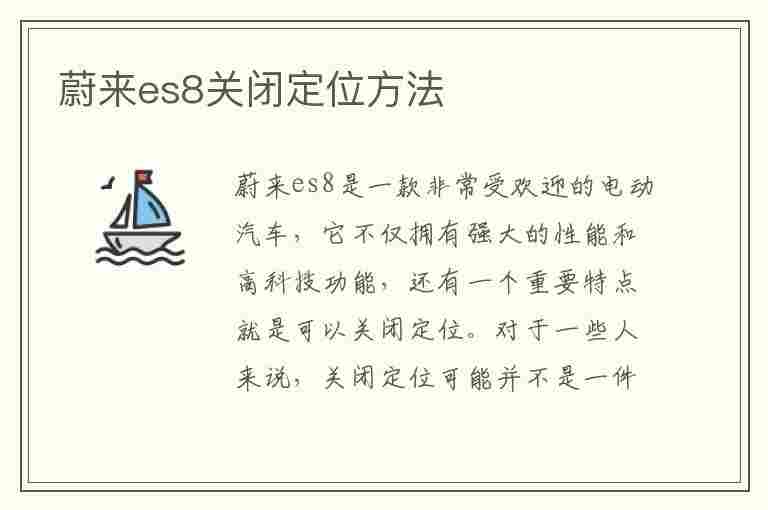 蔚来es8关闭定位方法

蔚来es8是一款非常受欢迎的电动汽车，它不仅拥有强大的性能和高科技功能，还有一个重要特点就是可以关闭定位。对于一些人来说，关闭定位可能并不是一件